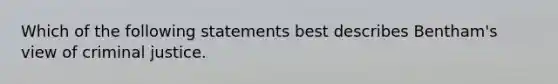 Which of the following statements best describes Bentham's view of criminal justice.